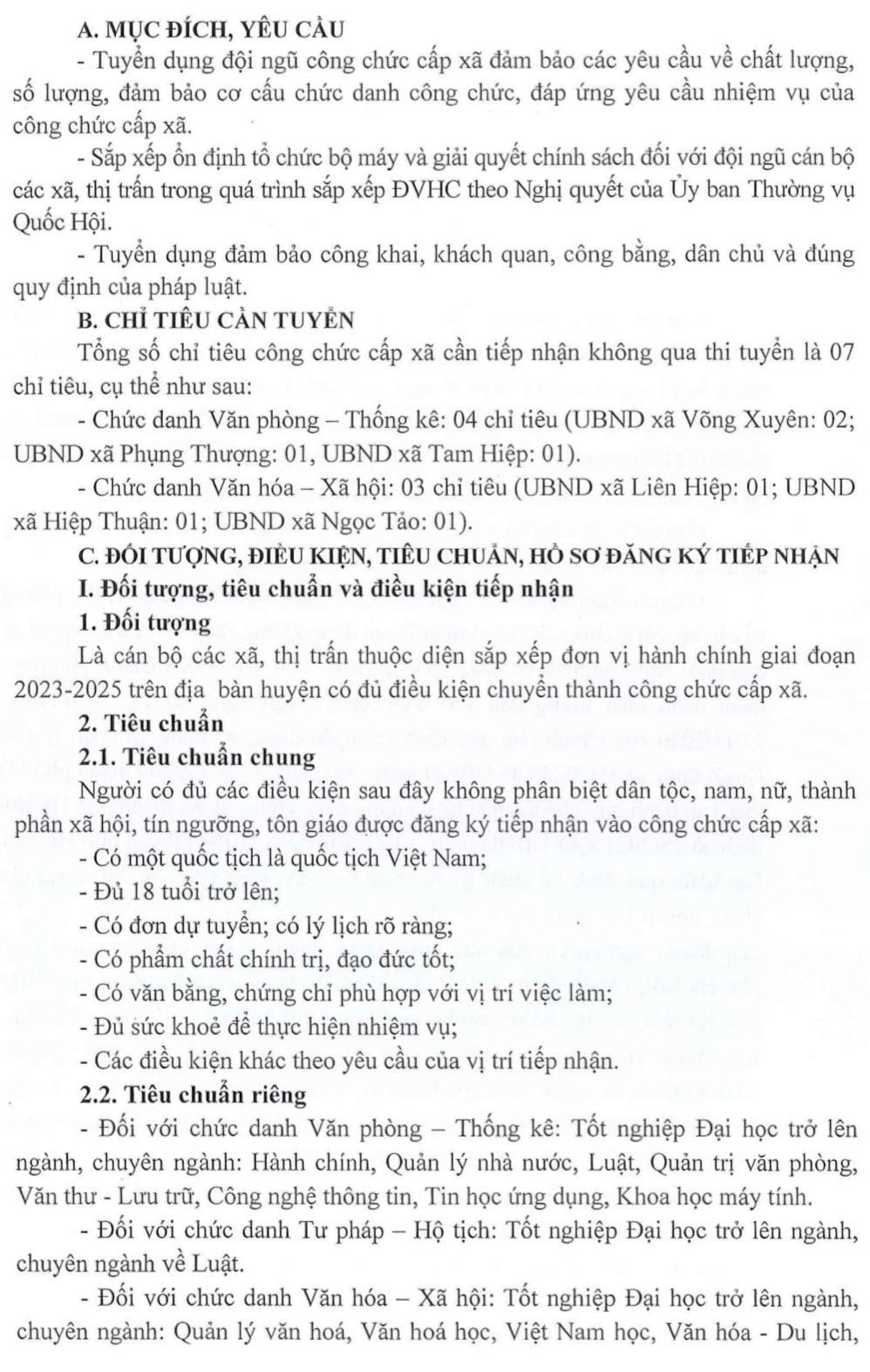 A. MỤC ĐÍCH, YÊU CẦU

- Tuyển dụng đội ngũ công chức cấp xã đảm bảo các yêu cầu về chất lượng, số lượng, đảm bảo cơ cấu chức danh công chức, đáp ứng yêu cầu nhiệm vụ của công chức cấp xã.

- Sắp xếp ổn định tổ chức bộ máy và giải quyết chính sách đối với đội ngũ cán bộ các xã, thị trấn trong quá trình sắp xếp ĐVHC theo Nghị quyết của Ủy ban Thường vụ Quốc Hội.

- Tuyển dụng đảm bảo công khai, khách quan, công bằng, dân chủ và đúng quy định của pháp luật.

B. CHỈ TIÊU CẦN TUYỂN

Tổng số chỉ tiêu công chức cấp xã cần tiếp nhận không qua thi tuyển là 07 chỉ tiêu, cụ thể như sau:

- Chức danh Văn phòng – Thống kê: 04 chỉ tiêu (UBND xã Võng Xuyên: 02; UBND xã Phụng Thượng: 01, UBND xã Tam Hiệp: 01).

- Chức danh Văn hóa – Xã hội: 03 chỉ tiêu (UBND xã Liên Hiệp: 01; UBND xã Hiệp Thuận: 01; UBND xã Ngọc Tảo: 01).

C. ĐỐI TƯỢNG, ĐIỀU KIỆN, TIÊU CHUẨN, HỒ SƠ ĐĂNG KÝ TIẾP NHẬN

I. Đối tượng, tiêu chuẩn và điều kiện tiếp nhận

1. Đối tượng

Là cán bộ các xã, thị trấn thuộc diện sắp xếp đơn vị hành chính giai đoạn 2023-2025 trên địa bàn huyện có đủ điều kiện chuyển thành công chức cấp xã.

2. Tiêu chuẩn

2.1. Tiêu chuẩn chung

Người có đủ các điều kiện sau đây không phân biệt dân tộc, nam, nữ, thành phần xã hội, tín ngưỡng, tôn giáo được đăng ký tiếp nhận vào công chức cấp xã:

- Có một quốc tịch là quốc tịch Việt Nam;
- Đủ 18 tuổi trở lên;
- Có đơn dự tuyển; có lý lịch rõ ràng;
- Có phẩm chất chính trị, đạo đức tốt;
- Có văn bằng, chứng chỉ phù hợp với vị trí việc làm;
- Đủ sức khoẻ để thực hiện nhiệm vụ;
- Các điều kiện khác theo yêu cầu của vị trí tiếp nhận.

2.2. Tiêu chuẩn riêng

- Đối với chức danh Văn phòng – Thống kê: Tốt nghiệp Đại học trở lên ngành, chuyên ngành: Hành chính, Quản lý nhà nước, Luật, Quản trị văn phòng, Văn thư - Lưu trữ, Công nghệ thông tin, Tin học ứng dụng, Khoa học máy tính.

- Đối với chức danh Tư pháp – Hộ tịch: Tốt nghiệp Đại học trở lên ngành, chuyên ngành về Luật.

- Đối với chức danh Văn hóa – Xã hội: Tốt nghiệp Đại học trở lên ngành, chuyên ngành: Quản lý văn hoá, Văn hoá học, Việt Nam học, Văn hóa - Du lịch,